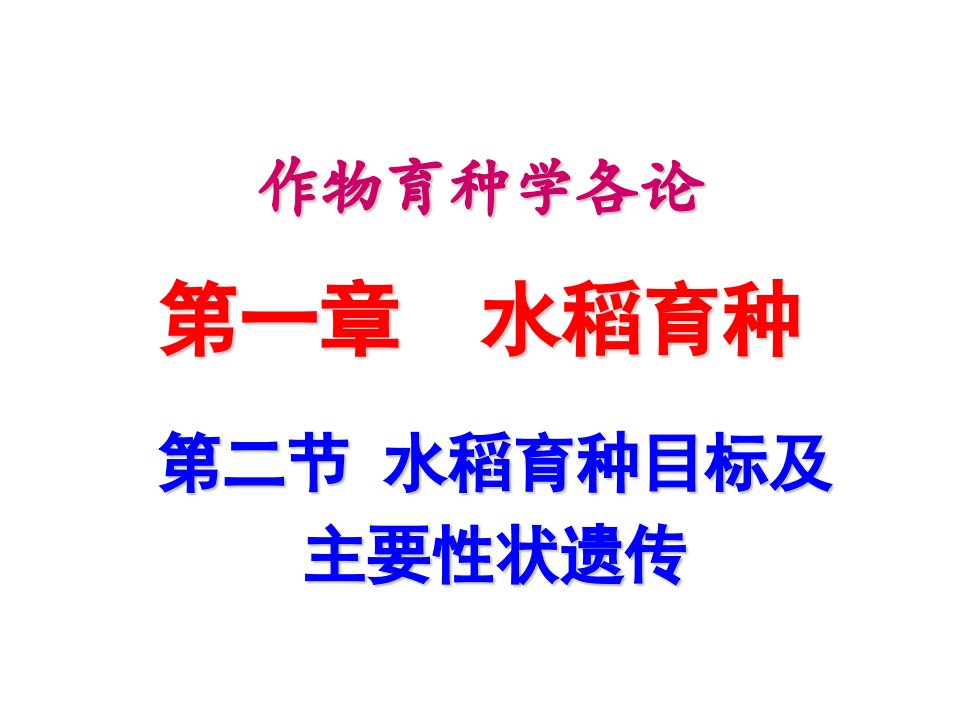 作物育种学各论

第一章　水稻育种

第二节 水稻育种目标及主要性状遗传